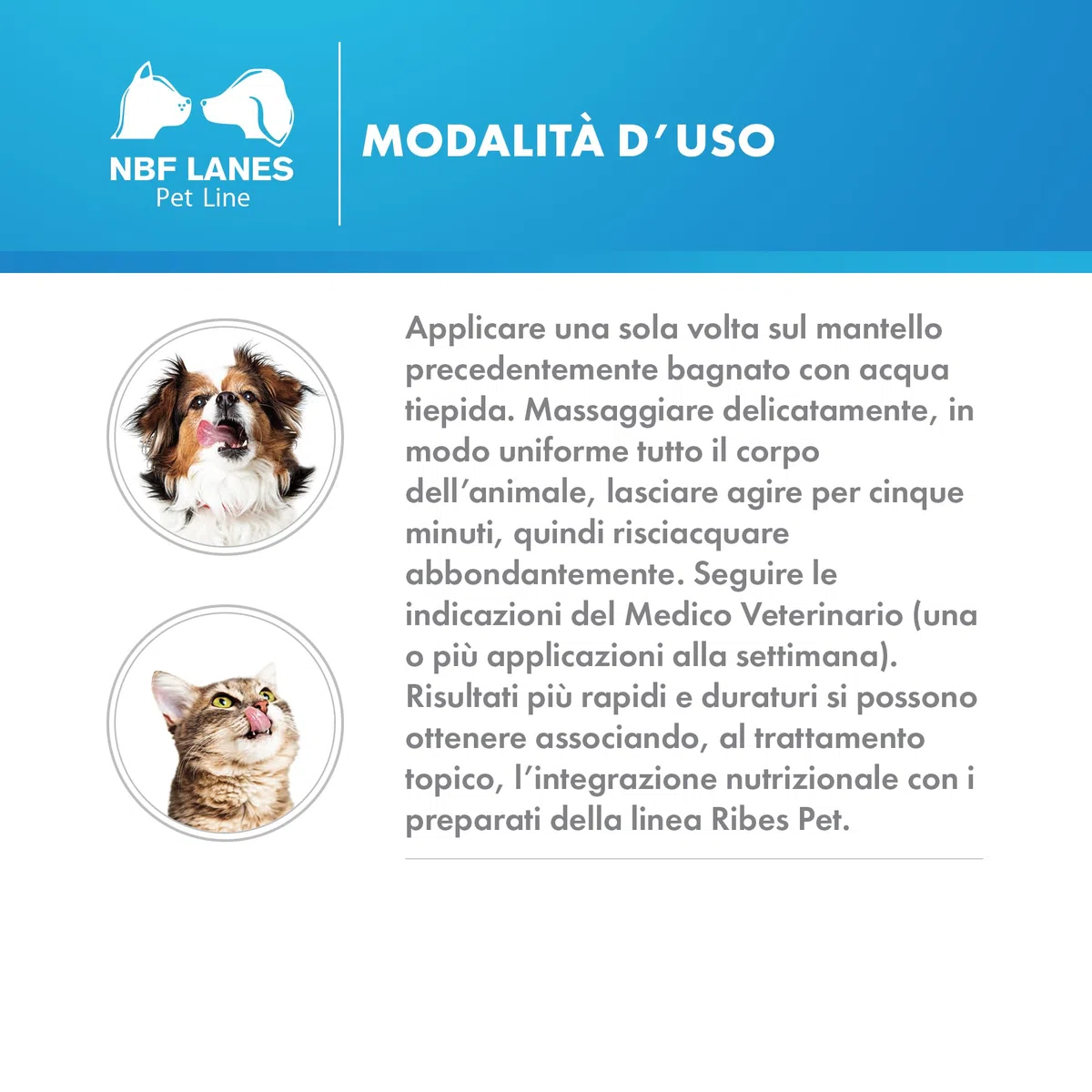 NBF LANES
Pet Line

MODALITÀ D'USO

Applicare una sola volta sul mantello precedentemente bagnato con acqua tiepida. Massaggiare delicatamente, in modo uniforme tutto il corpo dell'animale, lasciare agire per cinque minuti, quindi risciacquare abbondantemente. Seguire le indicazioni del Medico Veterinario (una o più applicazioni alla settimana). Risultati più rapidi e duraturi si possono ottenere associando, al trattamento topico, l'integrazione nutrizionale con i preparati della linea Ribes Pet.